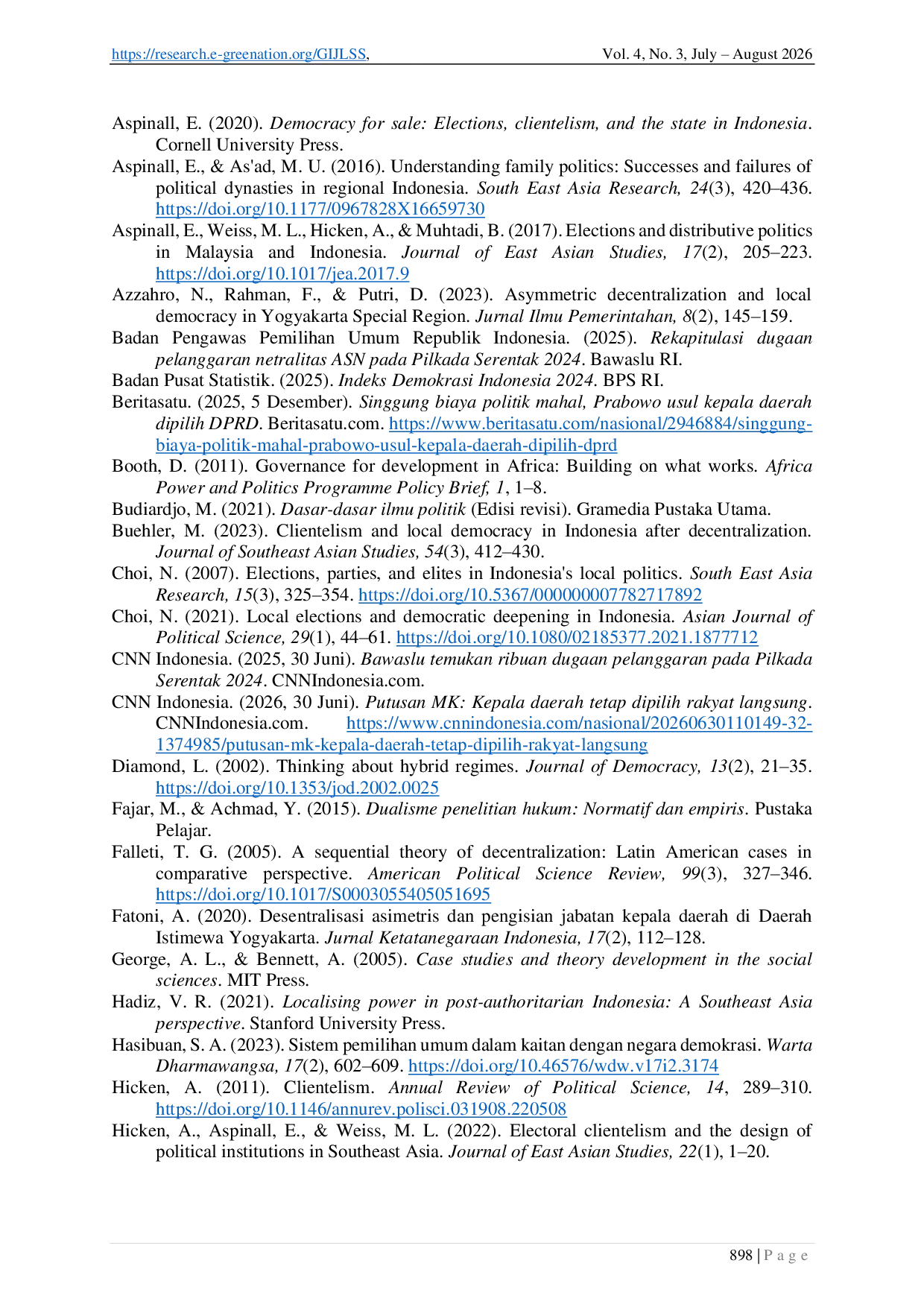 https://research.e-greenation.org/GIJLSS, Vol. 4, No. 3, July – August 2026

Aspinall, E. (2020). Democracy for sale: Elections, clientelism, and the state in Indonesia. Cornell University Press.

Aspinall, E., & As'ad, M. U. (2016). Understanding family politics: Successes and failures of political dynasties in regional Indonesia. South East Asia Research, 24(3), 420–436. https://doi.org/10.1177/0967828X16659730

Aspinall, E., Weiss, M. L., Hicken, A., & Muhtadi, B. (2017). Elections and distributive politics in Malaysia and Indonesia. Journal of East Asian Studies, 17(2), 205–223. https://doi.org/10.1017/jea.2017.9

Azzahro, N., Rahman, F., & Putri, D. (2023). Asymmetric decentralization and local democracy in Yogyakarta Special Region. Jurnal Ilmu Pemerintahan, 8(2), 145–159.

Badan Pengawas Pemilihan Umum Republik Indonesia. (2025). Rekapitulasi dugaan pelanggaran netralitas ASN pada Pilkada Serentak 2024. Bawaslu RI.

Badan Pusat Statistik. (2025). Indeks Demokrasi Indonesia 2024. BPS RI.

Beritasatu. (2025, 5 Desember). Singgung biaya politik mahal, Prabowo usul kepala daerah dipilih DPRD. Beritasatu.com. https://www.beritasatu.com/nasional/2946884/singgung-biaya-politik-mahal-prabowo-usul-kepala-daerah-dipilih-dprd

Booth, D. (2011). Governance for development in Africa: Building on what works. Africa Power and Politics Programme Policy Brief, 1, 1–8.

Budiardjo, M. (2021). Dasar-dasar ilmu politik (Edisi revisi). Gramedia Pustaka Utama.

Buehler, M. (2023). Clientelism and local democracy in Indonesia after decentralization. Journal of Southeast Asian Studies, 54(3), 412–430.

Choi, N. (2007). Elections, parties, and elites in Indonesia's local politics. South East Asia Research, 15(3), 325–354. https://doi.org/10.5367/000000007782717892

Choi, N. (2021). Local elections and democratic deepening in Indonesia. Asian Journal of Political Science, 29(1), 44–61. https://doi.org/10.1080/02185377.2021.1877712

CNN Indonesia. (2025, 30 Juni). Bawaslu temukan ribuan dugaan pelanggaran pada Pilkada Serentak 2024. CNNIndonesia.com.

CNN Indonesia. (2026, 30 Juni). Putusan MK: Kepala daerah tetap dipilih rakyat langsung. CNNIndonesia.com. https://www.cnnindonesia.com/nasional/20260630110149-32-1374985/putusan-mk-kepala-daerah-tetap-dipilih-rakyat-langsung

Diamond, L. (2002). Thinking about hybrid regimes. Journal of Democracy, 13(2), 21–35. https://doi.org/10.1353/jod.2002.0025

Fajar, M., & Achmad, Y. (2015). Dualisme penelitian hukum: Normatif dan empiris. Pustaka Pelajar.

Falleti, T. G. (2005). A sequential theory of decentralization: Latin American cases in comparative perspective. American Political Science Review, 99(3), 327–346. https://doi.org/10.1017/S0003055405051695

Fatoni, A. (2020). Desentralisasi asimetris dan pengisian jabatan kepala daerah di Daerah Istimewa Yogyakarta. Jurnal Ketatanegaraan Indonesia, 17(2), 112–128.

George, A. L., & Bennett, A. (2005). Case studies and theory development in the social sciences. MIT Press.

Hadiz, V. R. (2021). Localising power in post-authoritarian Indonesia: A Southeast Asia perspective. Stanford University Press.

Hasibuan, S. A. (2023). Sistem pemilihan umum dalam kaitan dengan negara demokrasi. Warta Dharmawangsa, 17(2), 602–609. https://doi.org/10.46576/wdw.v17i2.3174

Hicken, A. (2011). Clientelism. Annual Review of Political Science, 14, 289–310. https://doi.org/10.1146/annurev.polisci.031908.220508

Hicken, A., Aspinall, E., & Weiss, M. L. (2022). Electoral clientelism and the design of political institutions in Southeast Asia. Journal of East Asian Studies, 22(1), 1–20.

898 | P a g e